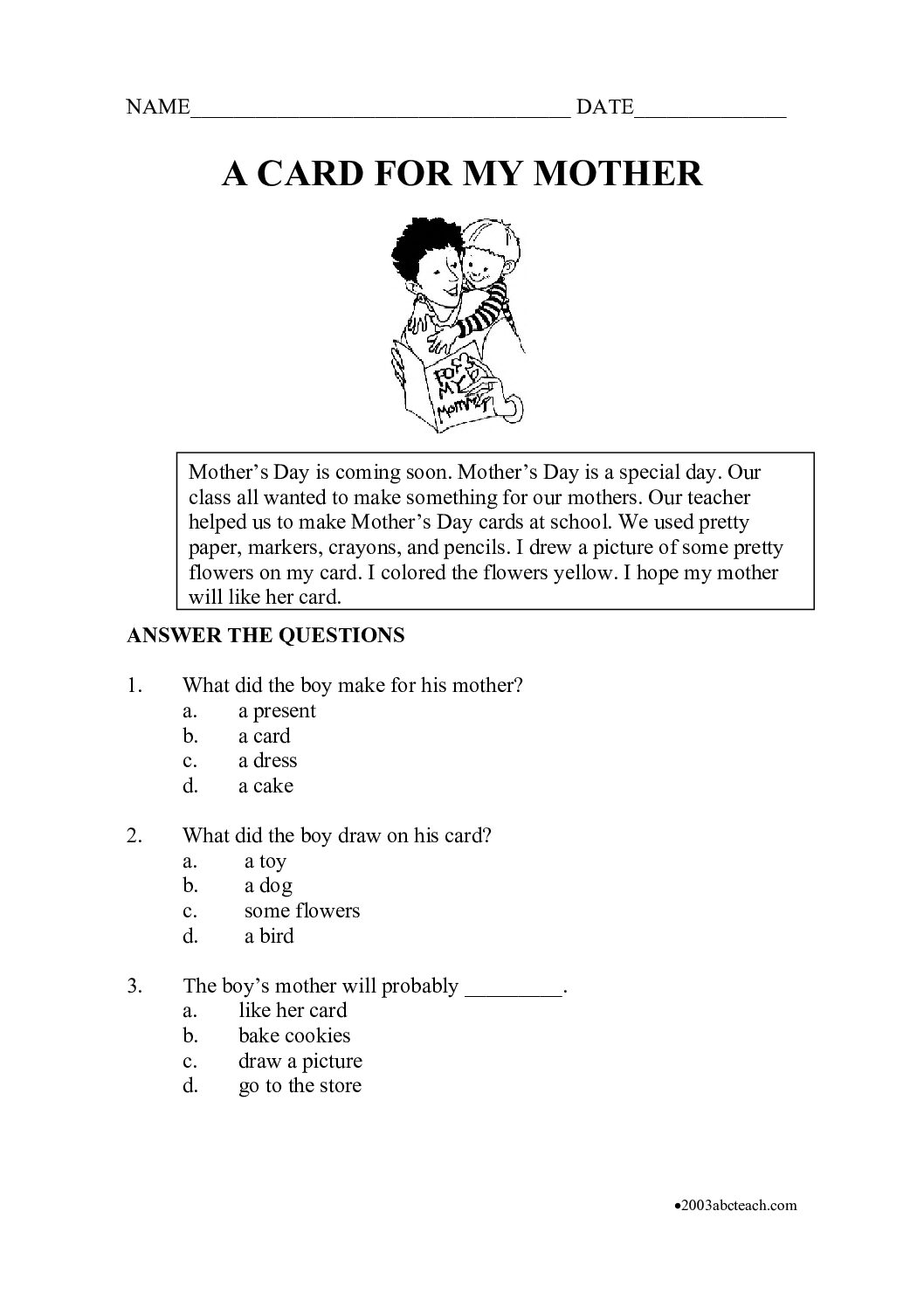 NAME____ DATE____

A CARD FOR MY MOTHER

FOR MY MOMMY

Mother's Day is coming soon. Mother's Day is a special day. Our class all wanted to make something for our mothers. Our teacher helped us to make Mother's Day cards at school. We used pretty paper, markers, crayons, and pencils. I drew a picture of some pretty flowers on my card. I colored the flowers yellow. I hope my mother will like her card.

ANSWER THE QUESTIONS

1. What did the boy make for his mother?
a. a present
b. a card
c. a dress
d. a cake

2. What did the boy draw on his card?
a. a toy
b. a dog
c. some flowers
d. a bird

3. The boy's mother will probably ____.
a. like her card
b. bake cookies
c. draw a picture
d. go to the store

•2003abcteach.com